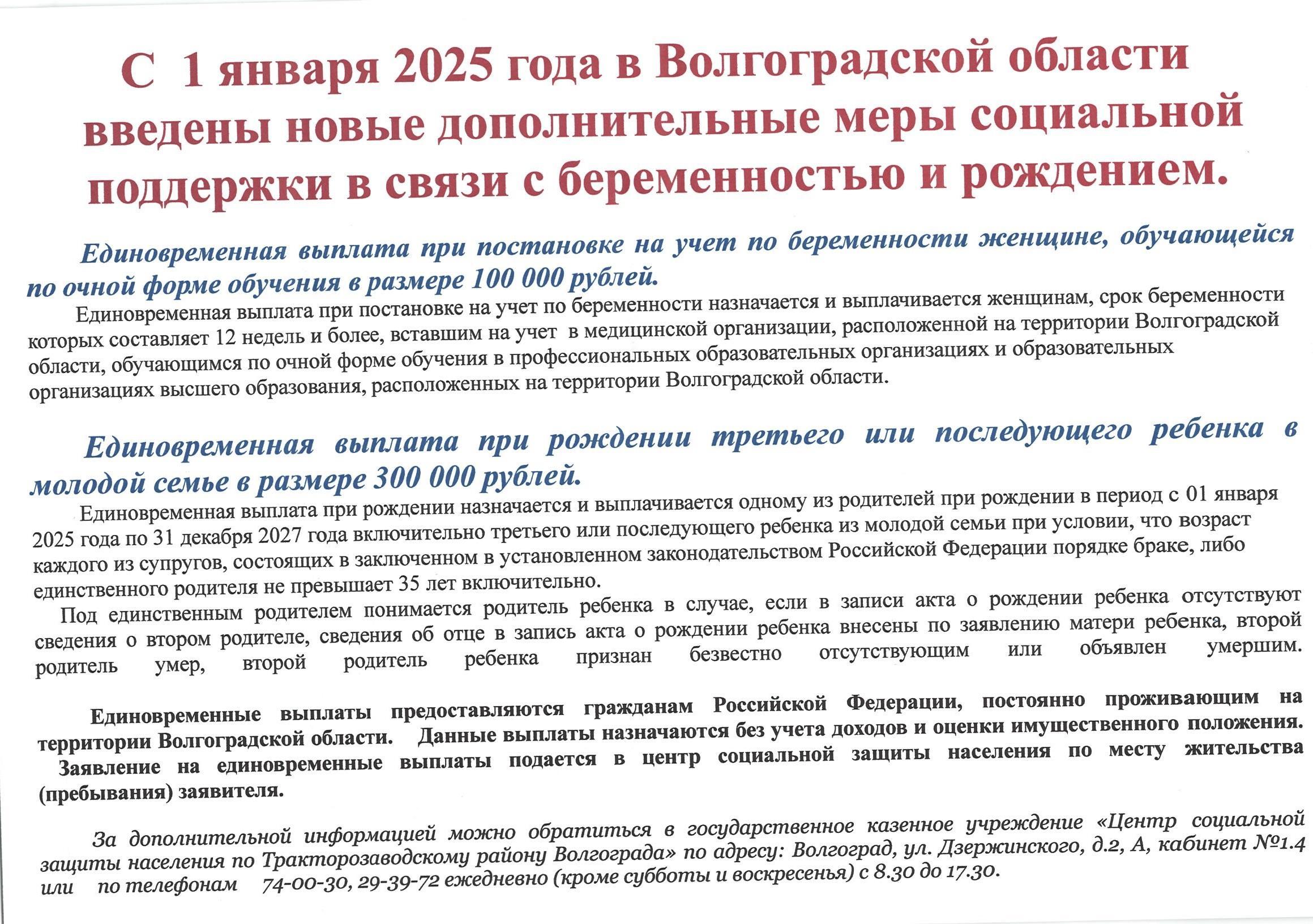 С 1 января 2025 года в Волгоградской области введены новые дополнительные меры социальной поддержки в связи с беременностью и рождением.

Единовременная выплата при постановке на учет по беременности женщине, обучающейся по очной форме обучения в размере 100 000 рублей.

Единовременная выплата при постановке на учет по беременности назначается и выплачивается женщинам, срок беременности которых составляет 12 недель и более, вставшим на учет в медицинской организации, расположенной на территории Волгоградской области, обучающимся по очной форме обучения в профессиональных образовательных организациях и образовательных организациях высшего образования, расположенных на территории Волгоградской области.

Единовременная выплата при рождении третьего или последующего ребенка в молодой семье в размере 300 000 рублей.

Единовременная выплата при рождении назначается и выплачивается одному из родителей при рождении в период с 01 января 2025 года по 31 декабря 2027 года включительно третьего или последующего ребенка из молодой семьи при условии, что возраст каждого из супругов, состоящих в заключенном в установленном законодательством Российской Федерации порядке браке, либо единственного родителя не превышает 35 лет включительно.

Под единственным родителем понимается родитель ребенка в случае, если в записи акта о рождении ребенка отсутствуют сведения о втором родителе, сведения об отце в запись акта о рождении ребенка внесены по заявлению матери ребенка, второй родитель умер, второй родитель ребенка признан безвестно отсутствующим или объявлен умершим.

Единовременные выплаты предоставляются гражданам Российской Федерации, постоянно проживающим на территории Волгоградской области. Данные выплаты назначаются без учета доходов и оценки имущественного положения.

Заявление на единовременные выплаты подается в центр социальной защиты населения по месту жительства (пребывания) заявителя.

За дополнительной информацией можно обратиться в государственное казенное учреждение «Центр социальной защиты населения по Тракторозаводскому району Волгограда» по адресу: Волгоград, ул. Дзержинского, д.2, А, кабинет №1.4 или по телефонам 74-00-30, 29-39-72 ежедневно (кроме субботы и воскресенья) с 8.30 до 17.30.